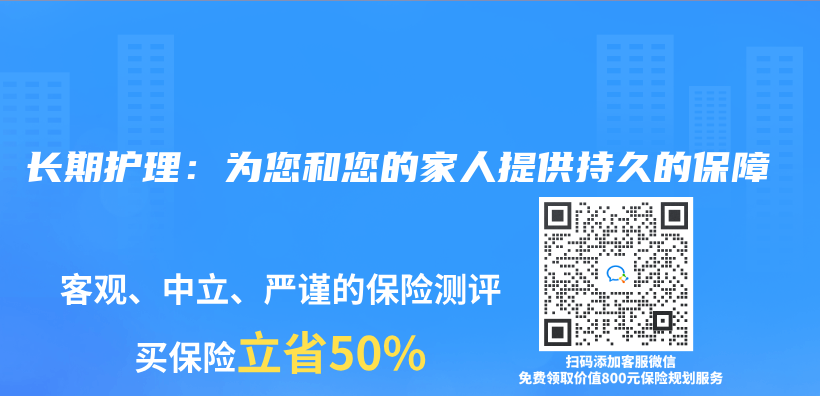 长期护理：为您和您的家人提供持久的保障

客观、中立、严谨的保险测评

买保险立省50%

扫码添加客服微信
免费领取价值800元保险规划服务